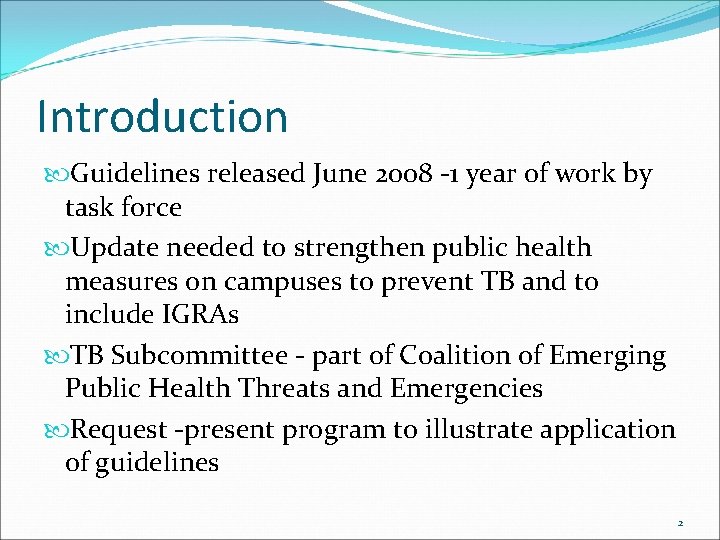 Introduction

Guidelines released June 2008 -1 year of work by task force

Update needed to strengthen public health measures on campuses to prevent TB and to include IGRAs

TB Subcommittee - part of Coalition of Emerging Public Health Threats and Emergencies

Request -present program to illustrate application of guidelines

2